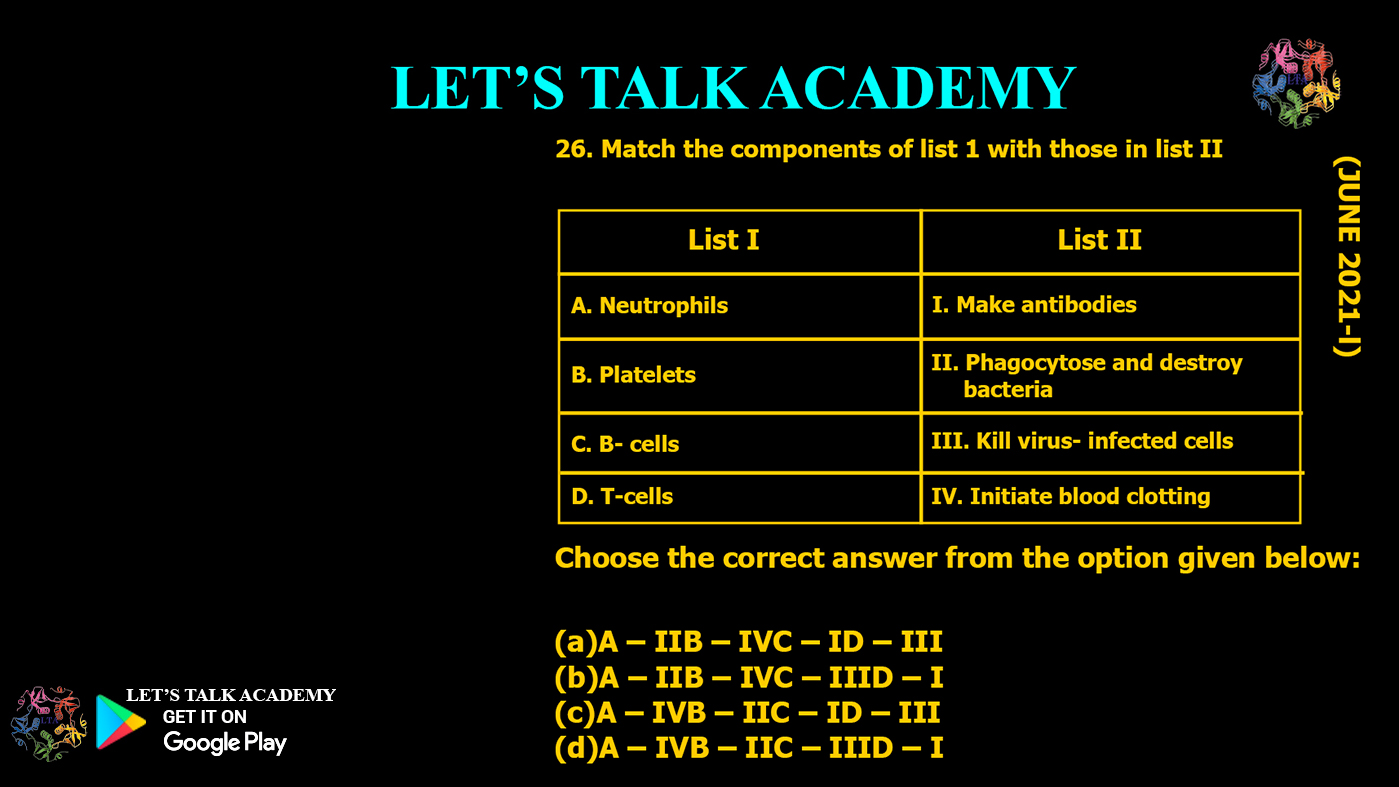 LET'S TALK ACADEMY

26. Match the components of list 1 with those in list II

(JUNE 2021-I)

| List I | List II |
|---|---|
| A. Neutrophils | I. Make antibodies |
| B. Platelets | II. Phagocytose and destroy bacteria |
| C. B- cells | III. Kill virus- infected cells |
| D. T-cells | IV. Initiate blood clotting |

Choose the correct answer from the option given below:

(a)A – IIB – IVC – ID – III
(b)A – IIB – IVC – IIID – I
(c)A – IVB – IIC – ID – III
(d)A – IVB – IIC – IIID – I

LET'S TALK ACADEMY
GET IT ON
Google Play